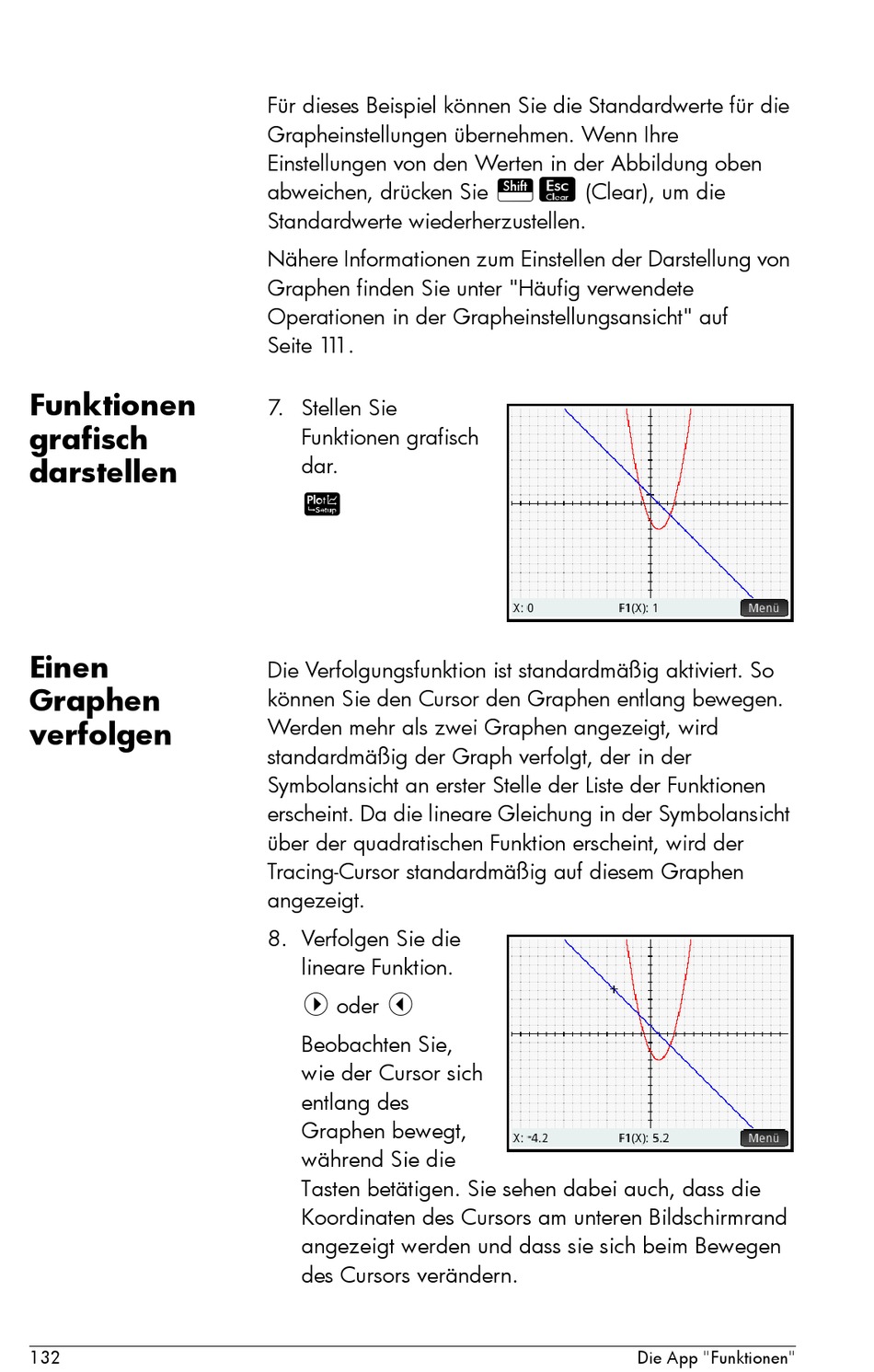 Für dieses Beispiel können Sie die Standardwerte für die Grapheinstellungen übernehmen. Wenn Ihre Einstellungen von den Werten in der Abbildung oben abweichen, drücken Sie Shift Esc Clear (Clear), um die Standardwerte wiederherzustellen.

Nähere Informationen zum Einstellen der Darstellung von Graphen finden Sie unter "Häufig verwendete Operationen in der Grapheinstellungsansicht" auf Seite 111.

Funktionen grafisch darstellen

7. Stellen Sie Funktionen grafisch dar.

Plot Setup

X: 0 F1(X): 1 Menü

Einen Graphen verfolgen

Die Verfolgungsfunktion ist standardmäßig aktiviert. So können Sie den Cursor den Graphen entlang bewegen. Werden mehr als zwei Graphen angezeigt, wird standardmäßig der Graph verfolgt, der in der Symbolansicht an erster Stelle der Liste der Funktionen erscheint. Da die lineare Gleichung in der Symbolansicht über der quadratischen Funktion erscheint, wird der Tracing-Cursor standardmäßig auf diesem Graphen angezeigt.

8. Verfolgen Sie die lineare Funktion.

oder

Beobachten Sie, wie der Cursor sich entlang des Graphen bewegt, während Sie die Tasten betätigen. Sie sehen dabei auch, dass die Koordinaten des Cursors am unteren Bildschirmrand angezeigt werden und dass sie sich beim Bewegen des Cursors verändern.

X: -4.2 F1(X): 5.2 Menü

132 Die App "Funktionen"